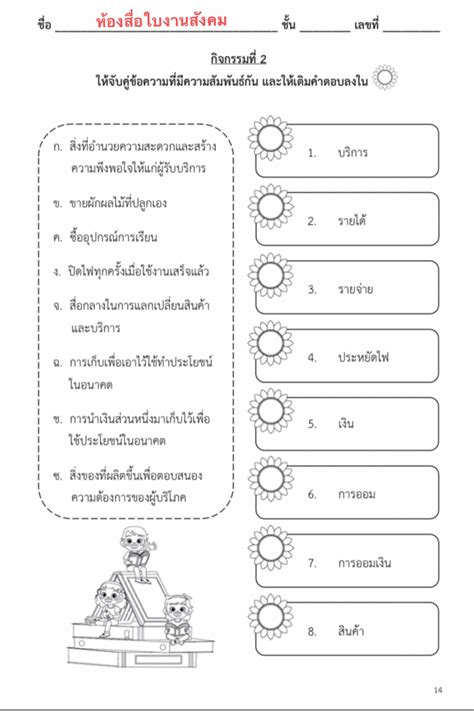 ชื่อ ห้องสื่อใบงานสังคม ชั้น ________ เลขที่ ________

กิจกรรมที่ 2

ให้จับคู่ข้อความที่มีความสัมพันธ์กัน และให้เติมคำตอบลงใน

ก. สิ่งที่อำนวยความสะดวกและสร้างความพึงพอใจให้แก่ผู้รับบริการ

ข. ขายผักผลไม้ที่ปลูกเอง

ค. ซื้ออุปกรณ์การเรียน

ง. ปิดไฟทุกครั้งเมื่อใช้งานเสร็จแล้ว

จ. สื่อกลางในการแลกเปลี่ยนสินค้าและบริการ

ฉ. การเก็บเพื่อเอาไว้ใช้ทำประโยชน์ในอนาคต

ช. การนำเงินส่วนหนึ่งมาเก็บไว้เพื่อใช้ประโยชน์ในอนาคต

ซ. สิ่งของที่ผลิตขึ้นเพื่อตอบสนองความต้องการของผู้บริโภค

1. บริการ

2. รายได้

3. รายจ่าย

4. ประหยัดไฟ

5. เงิน

6. การออม

7. การออมเงิน

8. สินค้า

14